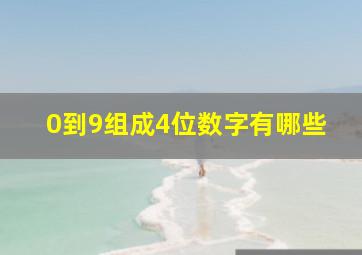 0到9组成4位数字有哪些